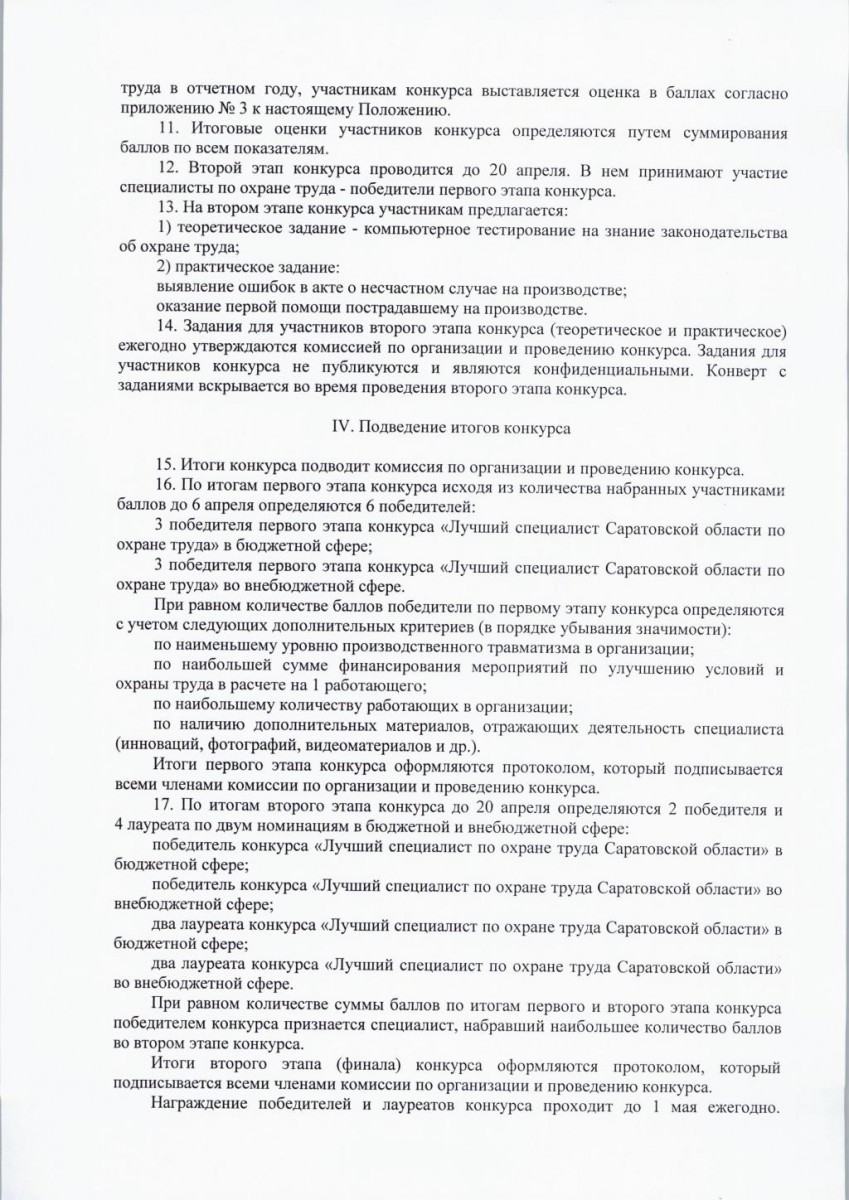 труда в отчетном году, участникам конкурса выставляется оценка в баллах согласно приложению № 3 к настоящему Положению.

11. Итоговые оценки участников конкурса определяются путем суммирования баллов по всем показателям.

12. Второй этап конкурса проводится до 20 апреля. В нем принимают участие специалисты по охране труда - победители первого этапа конкурса.

13. На втором этапе конкурса участникам предлагается:

1) теоретическое задание - компьютерное тестирование на знание законодательства об охране труда;

2) практическое задание:

выявление ошибок в акте о несчастном случае на производстве;

оказание первой помощи пострадавшему на производстве.

14. Задания для участников второго этапа конкурса (теоретическое и практическое) ежегодно утверждаются комиссией по организации и проведению конкурса. Задания для участников конкурса не публикуются и являются конфиденциальными. Конверт с заданиями вскрывается во время проведения второго этапа конкурса.

IV. Подведение итогов конкурса

15. Итоги конкурса подводит комиссия по организации и проведению конкурса.

16. По итогам первого этапа конкурса исходя из количества набранных участниками баллов до 6 апреля определяются 6 победителей:

3 победителя первого этапа конкурса «Лучший специалист Саратовской области по охране труда» в бюджетной сфере;

3 победителя первого этапа конкурса «Лучший специалист Саратовской области по охране труда» во внебюджетной сфере.

При равном количестве баллов победители по первому этапу конкурса определяются с учетом следующих дополнительных критериев (в порядке убывания значимости):

по наименьшему уровню производственного травматизма в организации;

по наибольшей сумме финансирования мероприятий по улучшению условий и охраны труда в расчете на 1 работающего;

по наибольшему количеству работающих в организации;

по наличию дополнительных материалов, отражающих деятельность специалиста (инноваций, фотографий, видеоматериалов и др.).

Итоги первого этапа конкурса оформляются протоколом, который подписывается всеми членами комиссии по организации и проведению конкурса.

17. По итогам второго этапа конкурса до 20 апреля определяются 2 победителя и 4 лауреата по двум номинациям в бюджетной и внебюджетной сфере:

победитель конкурса «Лучший специалист по охране труда Саратовской области» в бюджетной сфере;

победитель конкурса «Лучший специалист по охране труда Саратовской области» во внебюджетной сфере;

два лауреата конкурса «Лучший специалист по охране труда Саратовской области» в бюджетной сфере;

два лауреата конкурса «Лучший специалист по охране труда Саратовской области» во внебюджетной сфере.

При равном количестве суммы баллов по итогам первого и второго этапа конкурса победителем конкурса признается специалист, набравший наибольшее количество баллов во втором этапе конкурса.

Итоги второго этапа (финала) конкурса оформляются протоколом, который подписывается всеми членами комиссии по организации и проведению конкурса.

Награждение победителей и лауреатов конкурса проходит до 1 мая ежегодно.